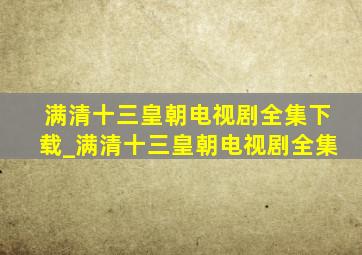 满清十三皇朝电视剧全集下载_满清十三皇朝电视剧全集